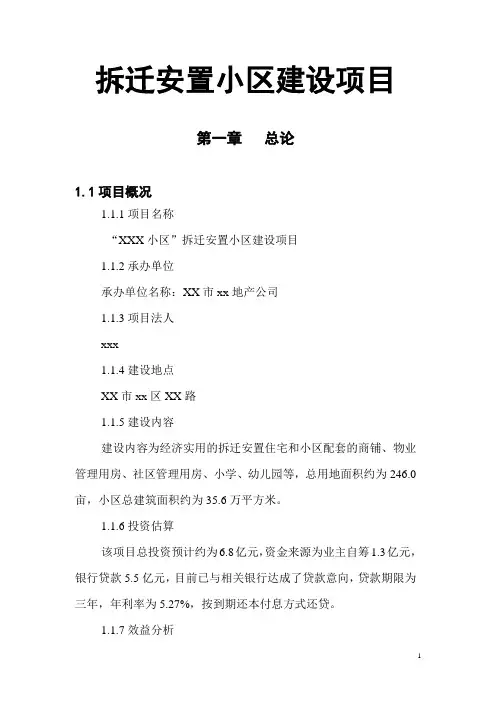 拆迁安置小区建设项目

第一章　总论

1.1 项目概况

1.1.1 项目名称

“XXX 小区”拆迁安置小区建设项目

1.1.2 承办单位

承办单位名称：XX 市 xx 地产公司

1.1.3 项目法人

xxx

1.1.4 建设地点

XX 市 xx 区 XX 路

1.1.5 建设内容

建设内容为经济实用的拆迁安置住宅和小区配套的商铺、物业管理用房、社区管理用房、小学、幼儿园等，总用地面积约为 246.0 亩，小区总建筑面积约为 35.6 万平方米。

1.1.6 投资估算

该项目总投资预计约为 6.8 亿元，资金来源为业主自筹 1.3 亿元，银行贷款 5.5 亿元，目前已与相关银行达成了贷款意向，贷款期限为三年，年利率为 5.27%，按到期还本付息方式还贷。

1.1.7 效益分析

1